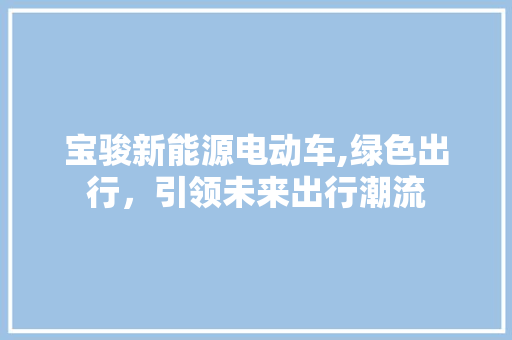 宝骏新能源电动车,绿色出行，引领未来出行潮流